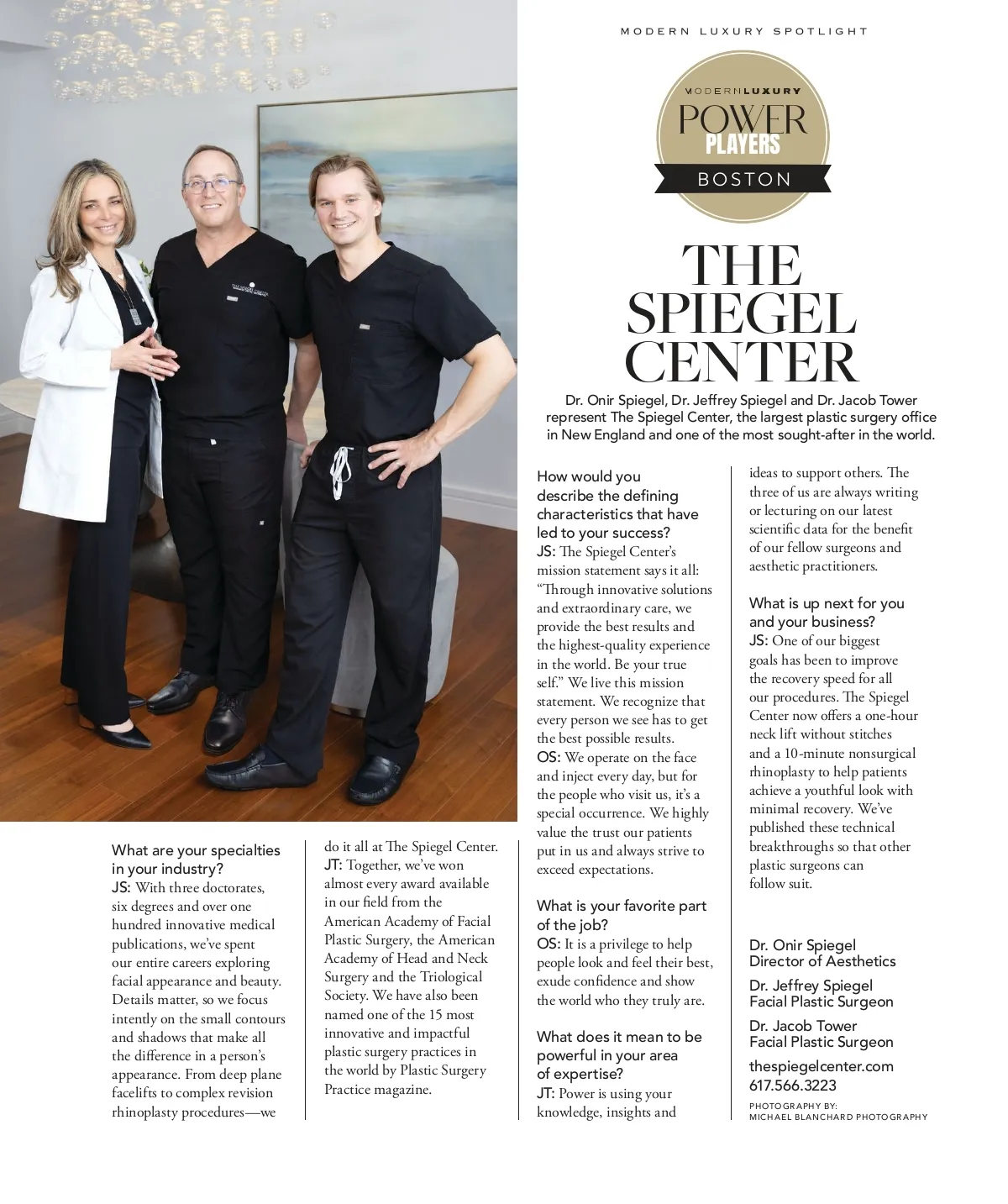 MODERN LUXURY SPOTLIGHT

MODERN LUXURY
POWER PLAYERS
BOSTON

THE SPIEGEL CENTER

Dr. Onir Spiegel, Dr. Jeffrey Spiegel and Dr. Jacob Tower represent The Spiegel Center, the largest plastic surgery office in New England and one of the most sought-after in the world.

What are your specialties in your industry?
JS: With three doctorates, six degrees and over one hundred innovative medical publications, we've spent our entire careers exploring facial appearance and beauty. Details matter, so we focus intently on the small contours and shadows that make all the difference in a person's appearance. From deep plane facelifts to complex revision rhinoplasty procedures—we do it all at The Spiegel Center.
JT: Together, we've won almost every award available in our field from the American Academy of Facial Plastic Surgery, the American Academy of Head and Neck Surgery and the Triological Society. We have also been named one of the 15 most innovative and impactful plastic surgery practices in the world by Plastic Surgery Practice magazine.

How would you describe the defining characteristics that have led to your success?
JS: The Spiegel Center's mission statement says it all: "Through innovative solutions and extraordinary care, we provide the best results and the highest-quality experience in the world. Be your true self." We live this mission statement. We recognize that every person we see has to get the best possible results.
OS: We operate on the face and inject every day, but for the people who visit us, it's a special occurrence. We highly value the trust our patients put in us and always strive to exceed expectations.

What is your favorite part of the job?
OS: It is a privilege to help people look and feel their best, exude confidence and show the world who they truly are.

What does it mean to be powerful in your area of expertise?
JT: Power is using your knowledge, insights and ideas to support others. The three of us are always writing or lecturing on our latest scientific data for the benefit of our fellow surgeons and aesthetic practitioners.

What is up next for you and your business?
JS: One of our biggest goals has been to improve the recovery speed for all our procedures. The Spiegel Center now offers a one-hour neck lift without stitches and a 10-minute nonsurgical rhinoplasty to help patients achieve a youthful look with minimal recovery. We've published these technical breakthroughs so that other plastic surgeons can follow suit.

Dr. Onir Spiegel
Director of Aesthetics
Dr. Jeffrey Spiegel
Facial Plastic Surgeon
Dr. Jacob Tower
Facial Plastic Surgeon
thespiegelcenter.com
617.566.3223
PHOTOGRAPHY BY:
MICHAEL BLANCHARD PHOTOGRAPHY